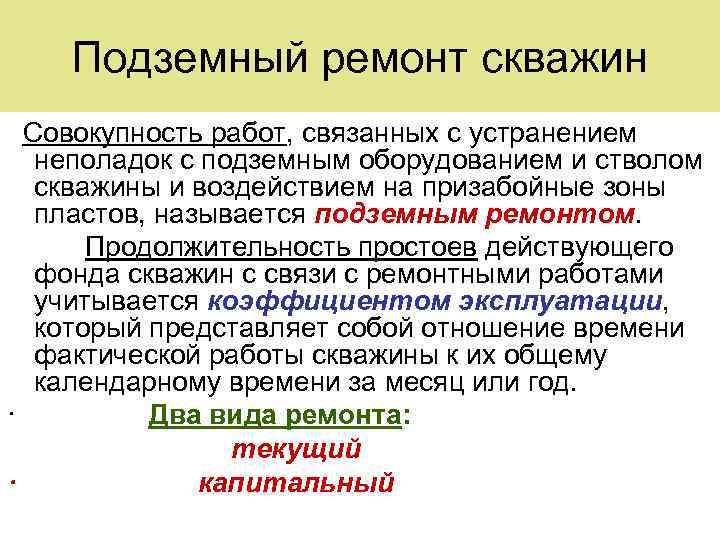 Подземный ремонт скважин

Совокупность работ, связанных с устранением неполадок с подземным оборудованием и стволом скважины и воздействием на призабойные зоны пластов, называется подземным ремонтом.

Продолжительность простоев действующего фонда скважин с связи с ремонтными работами учитывается коэффициентом эксплуатации, который представляет собой отношение времени фактической работы скважины к их общему календарному времени за месяц или год.

· Два вида ремонта:

текущий

· капитальный